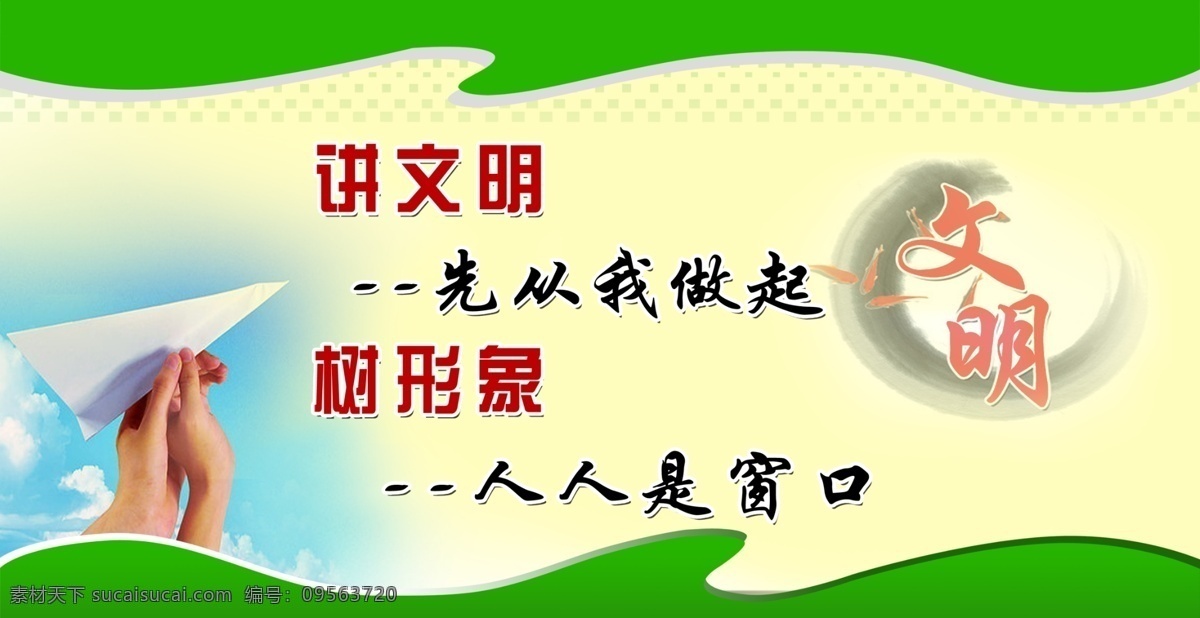 讲文明

--先从我做起

树形象

--人人是窗口

文明

素材天下 sucaisucai.com 编号：09563720